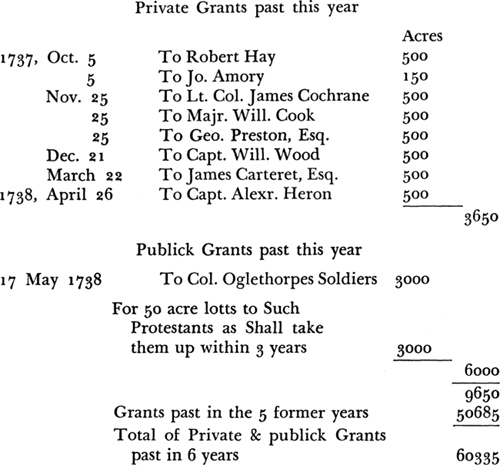 Private Grants past this year

| | | Acres | |
|---|---|---|---|
| 1737, Oct. 5 | To Robert Hay | 500 | |
| 5 | To Jo. Amory | 150 | |
| Nov. 25 | To Lt. Col. James Cochrane | 500 | |
| 25 | To Majr. Will. Cook | 500 | |
| 25 | To Geo. Preston, Esq. | 500 | |
| Dec. 21 | To Capt. Will. Wood | 500 | |
| March 22 | To James Carteret, Esq. | 500 | |
| 1738, April 26 | To Capt. Alexr. Heron | 500 | |
| | | | 3650 |

Publick Grants past this year

| | | | |
|---|---|---|---|
| 17 May 1738 | To Col. Oglethorpes Soldiers | 3000 | |
| | For 50 acre lotts to Such Protestants as Shall take them up within 3 years | 3000 | |
| | | | 6000 |
| | | | 9650 |
| | Grants past in the 5 former years | | 50685 |
| | Total of Private & publick Grants past in 6 years | | 60335 |